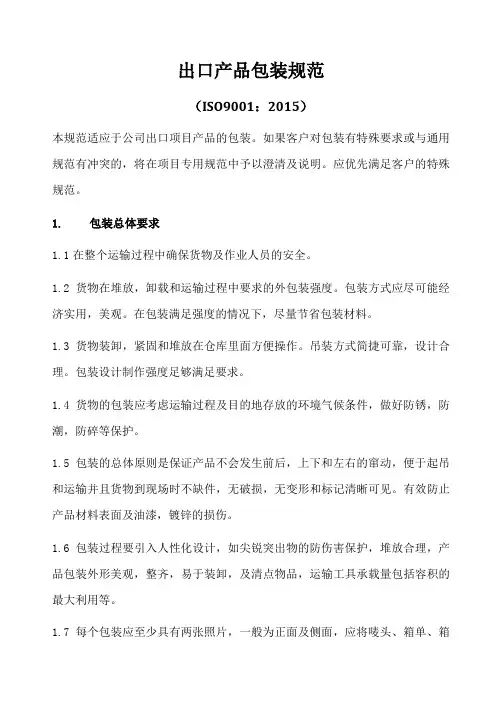 出口产品包装规范

（ISO9001：2015）

本规范适应于公司出口项目产品的包装。如果客户对包装有特殊要求或与通用规范有冲突的，将在项目专用规范中予以澄清及说明。应优先满足客户的特殊规范。

1.　　包装总体要求

1.1 在整个运输过程中确保货物及作业人员的安全。

1.2 货物在堆放，卸载和运输过程中要求的外包装强度。包装方式应尽可能经济实用，美观。在包装满足强度的情况下，尽量节省包装材料。

1.3 货物装卸，紧固和堆放在仓库里面方便操作。吊装方式简捷可靠，设计合理。包装设计制作强度足够满足要求。

1.4 货物的包装应考虑运输过程及目的地存放的环境气候条件，做好防锈，防潮，防碎等保护。

1.5 包装的总体原则是保证产品不会发生前后，上下和左右的窜动，便于起吊和运输并且货物到现场时不缺件，无破损，无变形和标记清晰可见。有效防止产品材料表面及油漆，镀锌的损伤。

1.6 包装过程要引入人性化设计，如尖锐突出物的防伤害保护，堆放合理，产品包装外形美观，整齐，易于装卸，及清点物品，运输工具承载量包括容积的最大利用等。

1.7 每个包装应至少具有两张照片，一般为正面及侧面，应将唛头、箱单、箱